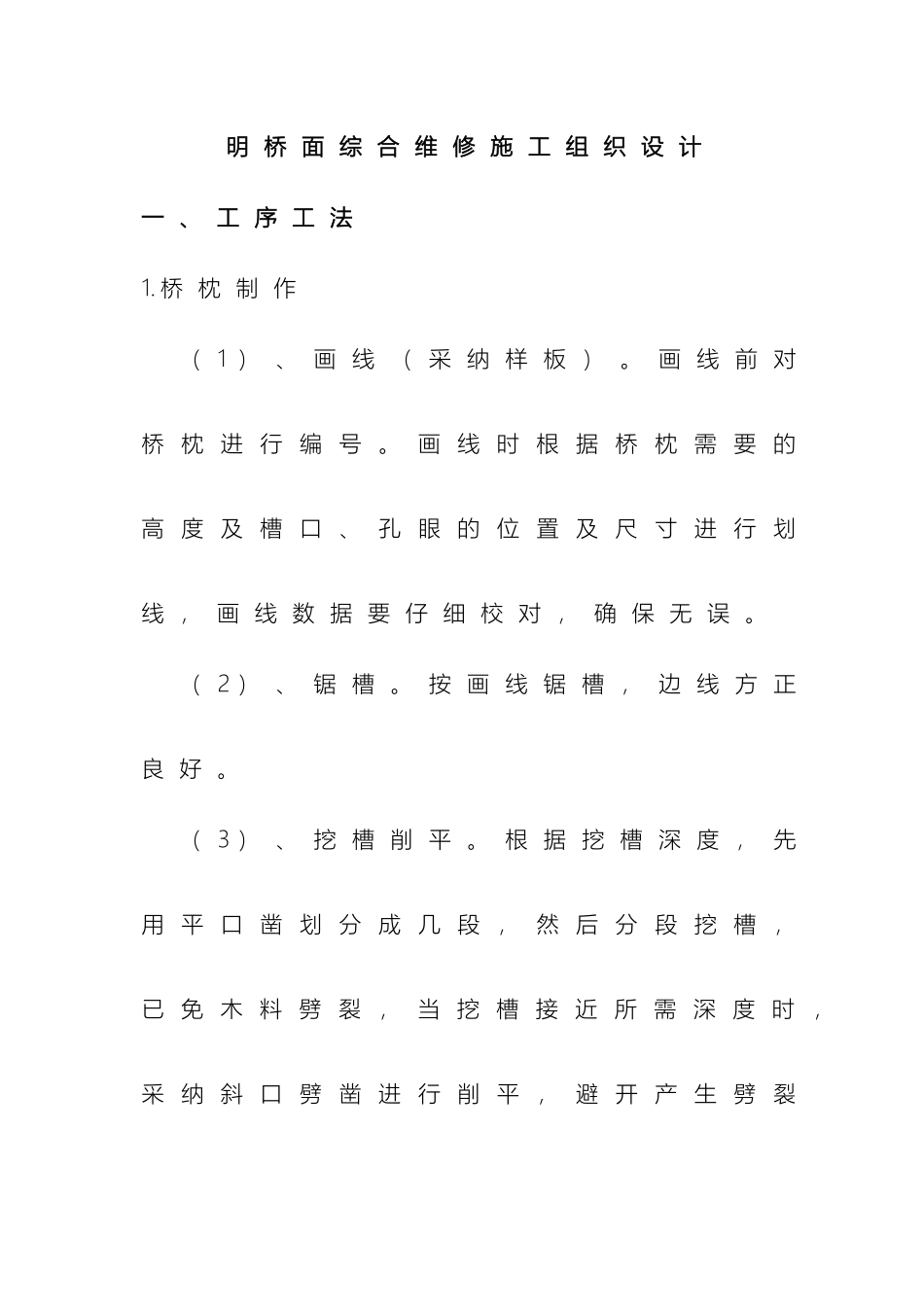 明桥面综合维修施工组织设计

一、工序工法

1.桥枕制作

（1）、画线（采纳样板）。画线前对桥枕进行编号。画线时根据桥枕需要的高度及槽口、孔眼的位置及尺寸进行划线，画线数据要仔细校对，确保无误。

（2）、锯槽。按画线锯槽，边线方正良好。

（3）、挖槽削平。根据挖槽深度，先用平口凿划分成几段，然后分段挖槽，已免木料劈裂，当挖槽接近所需深度时，采纳斜口劈凿进行削平，避开产生劈裂